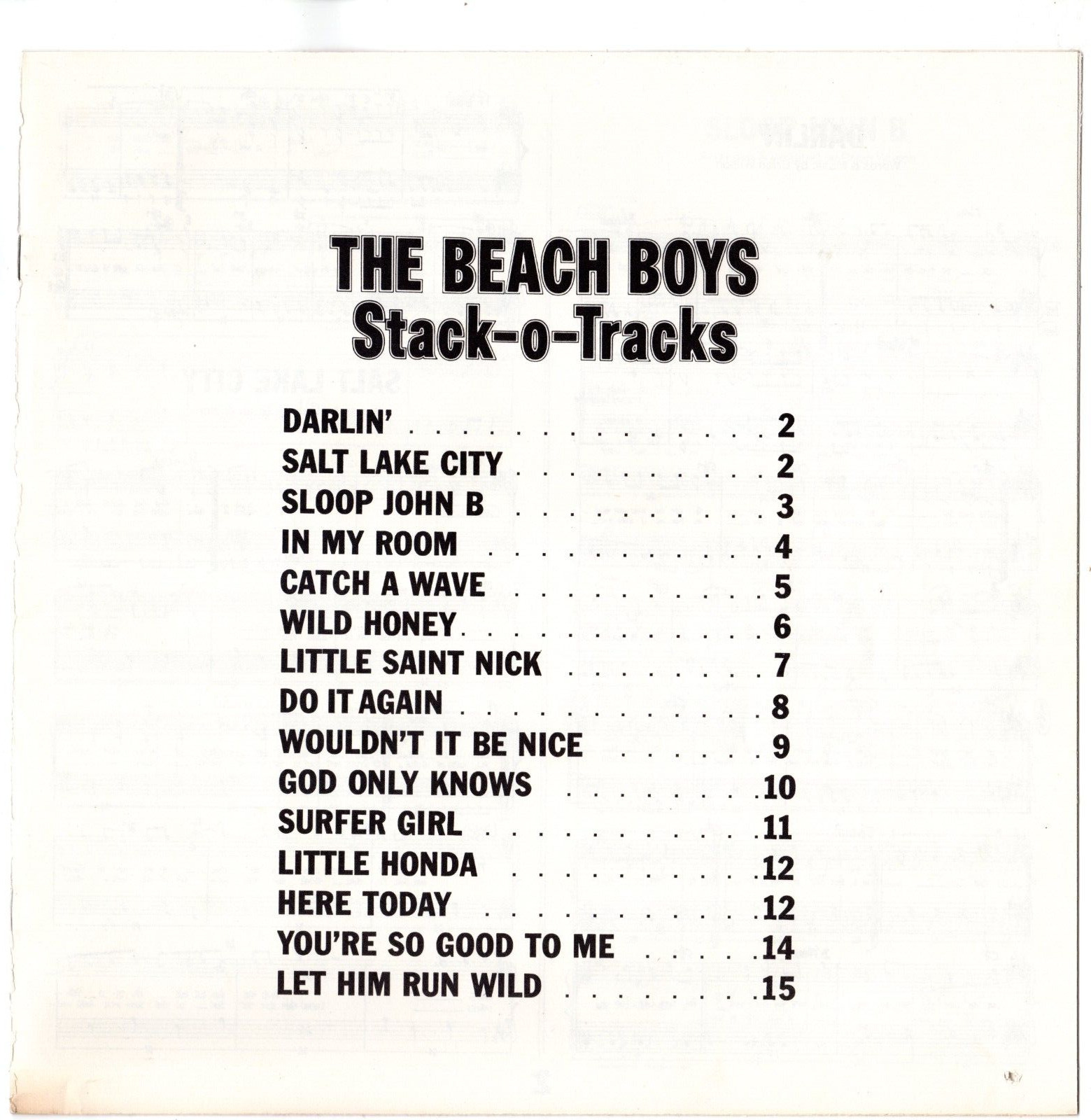 THE BEACH BOYS
Stack-o-Tracks

DARLIN' 2
SALT LAKE CITY 2
SLOOP JOHN B 3
IN MY ROOM 4
CATCH A WAVE 5
WILD HONEY 6
LITTLE SAINT NICK 7
DO IT AGAIN 8
WOULDN'T IT BE NICE 9
GOD ONLY KNOWS 10
SURFER GIRL 11
LITTLE HONDA 12
HERE TODAY 12
YOU'RE SO GOOD TO ME 14
LET HIM RUN WILD 15